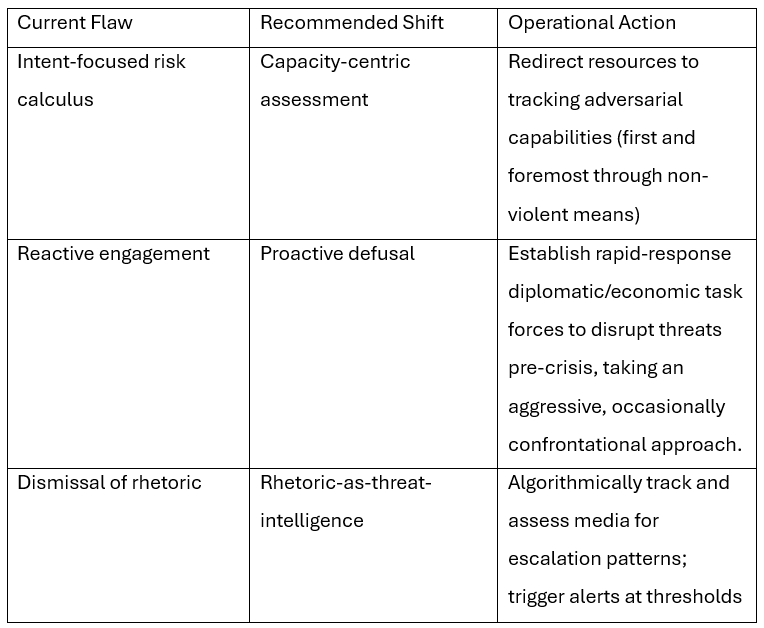 | Current Flaw | Recommended Shift | Operational Action |
|---|---|---|
| Intent-focused risk calculus | Capacity-centric assessment | Redirect resources to tracking adversarial capabilities (first and foremost through non-violent means) |
| Reactive engagement | Proactive defusal | Establish rapid-response diplomatic/economic task forces to disrupt threats pre-crisis, taking an aggressive, occasionally confrontational approach. |
| Dismissal of rhetoric | Rhetoric-as-threat-intelligence | Algorithmically track and assess media for escalation patterns; trigger alerts at thresholds |